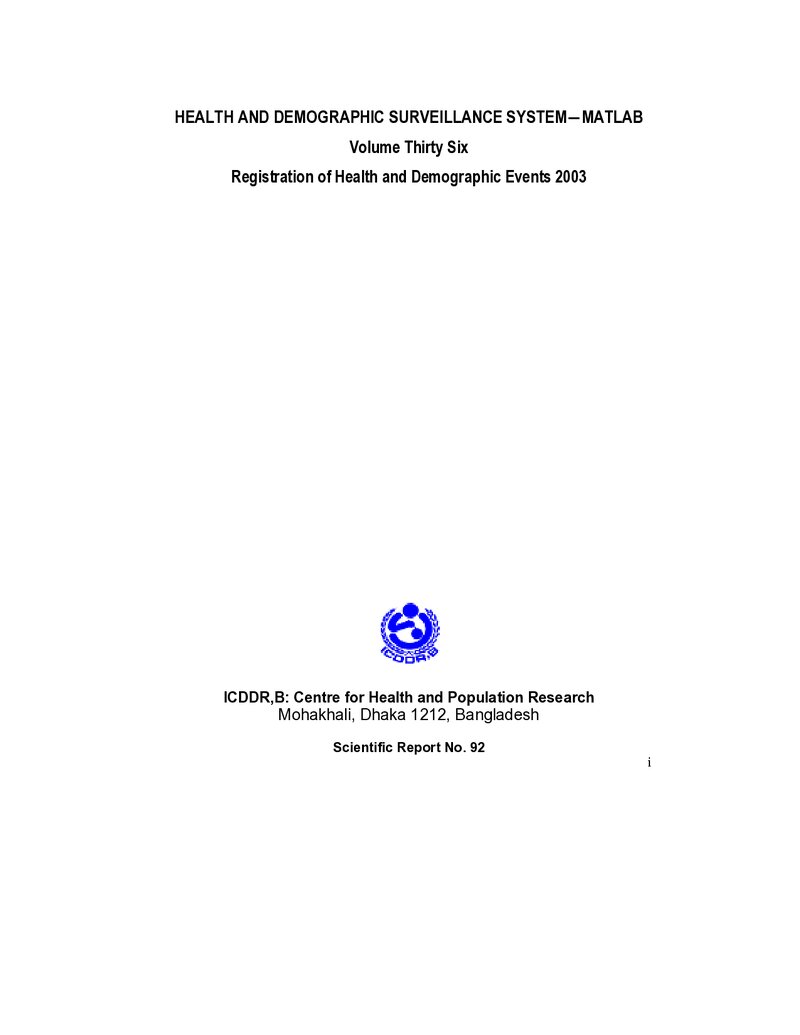 HEALTH AND DEMOGRAPHIC SURVEILLANCE SYSTEM—MATLAB
Volume Thirty Six
Registration of Health and Demographic Events 2003

ICDDR,B

ICDDR,B: Centre for Health and Population Research
Mohakhali, Dhaka 1212, Bangladesh

Scientific Report No. 92

i